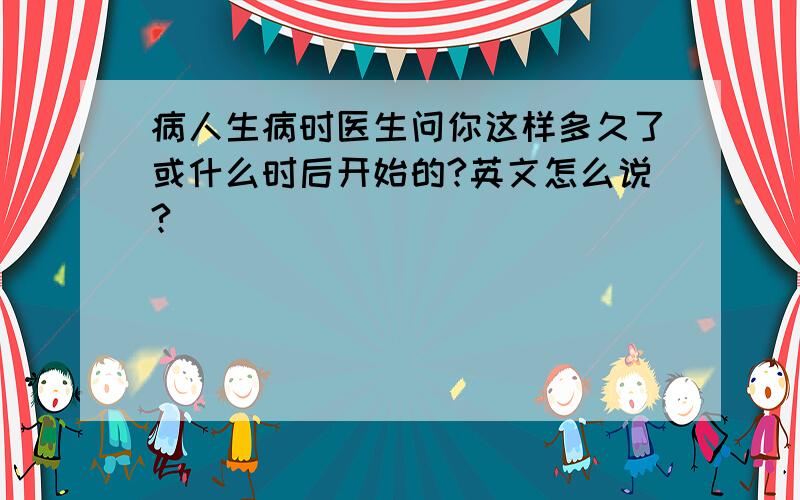 病人生病时医生问你这样多久了或什么时后开始的?英文怎么说?